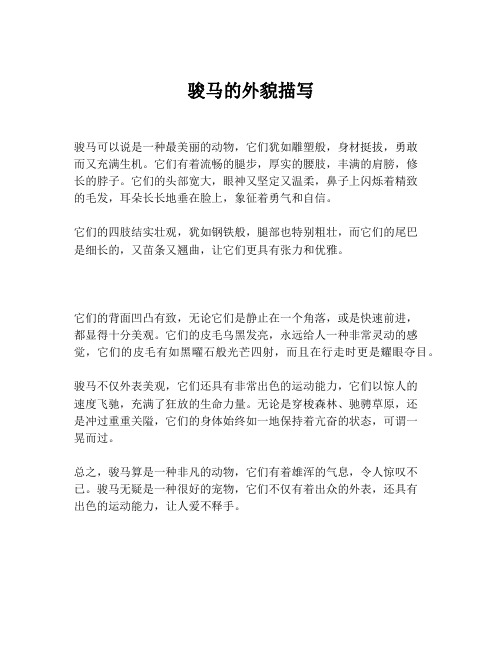 骏马的外貌描写

骏马可以说是一种最美丽的动物，它们犹如雕塑般，身材挺拔，勇敢而又充满生机。它们有着流畅的腿步，厚实的腰肢，丰满的肩膀，修长的脖子。它们的头部宽大，眼神又坚定又温柔，鼻子上闪烁着精致的毛发，耳朵长长地垂在脸上，象征着勇气和自信。

它们的四肢结实壮观，犹如钢铁般，腿部也特别粗壮，而它们的尾巴是细长的，又苗条又翘曲，让它们更具有张力和优雅。

它们的背面凹凸有致，无论它们是静止在一个角落，或是快速前进，都显得十分美观。它们的皮毛乌黑发亮，永远给人一种非常灵动的感觉，它们的皮毛有如黑曜石般光芒四射，而且在行走时更是耀眼夺目。

骏马不仅外表美观，它们还具有非常出色的运动能力，它们以惊人的速度飞驰，充满了狂放的生命力量。无论是穿梭森林、驰骋草原，还是冲过重重关隘，它们的身体始终如一地保持着亢奋的状态，可谓一晃而过。

总之，骏马算是一种非凡的动物，它们有着雄浑的气息，令人惊叹不已。骏马无疑是一种很好的宠物，它们不仅有着出众的外表，还具有出色的运动能力，让人爱不释手。